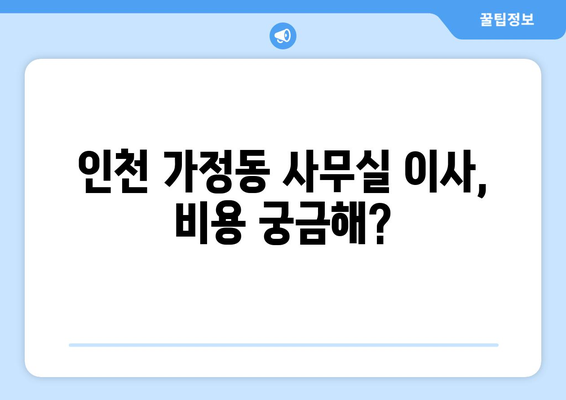 꿀팁정보

인천 가정동 사무실 이사, 비용 궁금해?